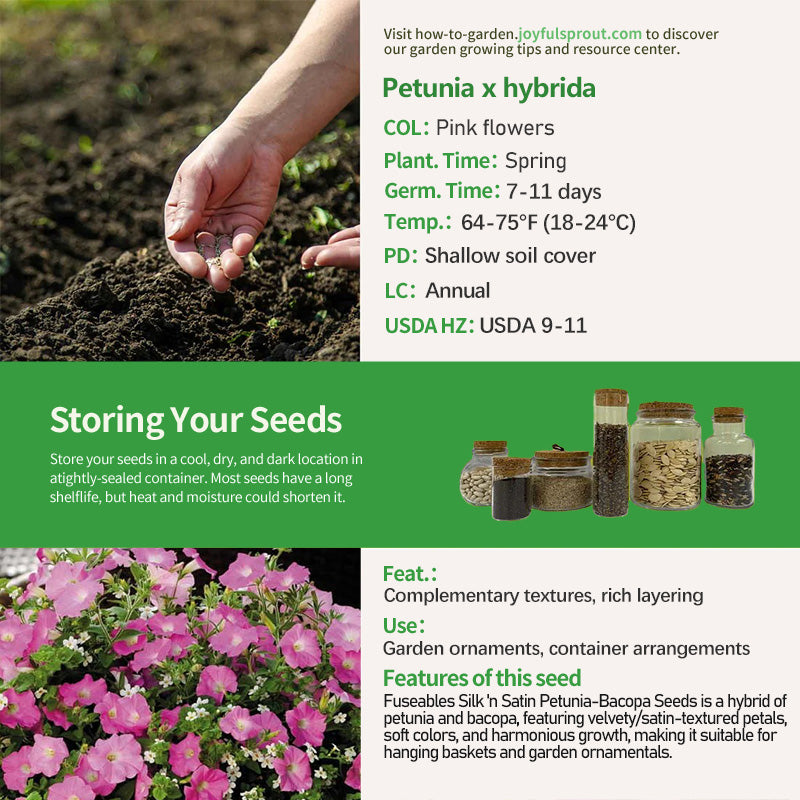 Visit how-to-garden.joyfulsprout.com to discover our garden growing tips and resource center.

Petunia x hybrida

COL: Pink flowers

Plant. Time: Spring

Germ. Time: 7-11 days

Temp.: 64-75°F (18-24°C)

PD: Shallow soil cover

LC: Annual

USDA HZ: USDA 9-11

Storing Your Seeds

Store your seeds in a cool, dry, and dark location in atightly-sealed container. Most seeds have a long shelflife, but heat and moisture could shorten it.

Feat.:
Complementary textures, rich layering

Use:
Garden ornaments, container arrangements

Features of this seed
Fuseables Silk 'n Satin Petunia-Bacopa Seeds is a hybrid of petunia and bacopa, featuring velvety/satin-textured petals, soft colors, and harmonious growth, making it suitable for hanging baskets and garden ornamentals.